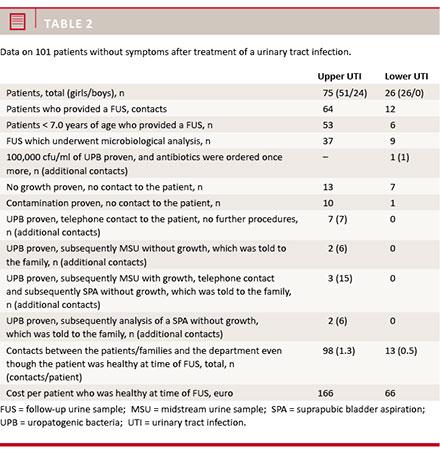 TABLE 2

Data on 101 patients without symptoms after treatment of a urinary tract infection.

| | Upper UTI | Lower UTI |
|---|---|---|
| Patients, total (girls/boys), n | 75 (51/24) | 26 (26/0) |
| Patients who provided a FUS, contacts | 64 | 12 |
| Patients < 7.0 years of age who provided a FUS, n | 53 | 6 |
| FUS which underwent microbiological analysis, n | 37 | 9 |
| 100,000 cfu/ml of UPB proven, and antibiotics were ordered once more, n (additional contacts) | – | 1 (1) |
| No growth proven, no contact to the patient, n | 13 | 7 |
| Contamination proven, no contact to the patient, n | 10 | 1 |
| UPB proven, telephone contact to the patient, no further procedures, n (additional contacts) | 7 (7) | 0 |
| UPB proven, subsequently MSU without growth, which was told to the family, n (additional contacts) | 2 (6) | 0 |
| UPB proven, subsequently MSU with growth, telephone contact and subsequently SPA without growth, which was told to the family, n (additional contacts) | 3 (15) | 0 |
| UPB proven, subsequently analysis of a SPA without growth, which was told to the family, n (additional contacts) | 2 (6) | 0 |
| Contacts between the patients/families and the department even though the patient was healthy at time of FUS, total, n (contacts/patient) | 98 (1.3) | 13 (0.5) |
| Cost per patient who was healthy at time of FUS, euro | 166 | 66 |

FUS = follow-up urine sample; MSU = midstream urine sample; SPA = suprapubic bladder aspiration; UPB = uropatogenic bacteria; UTI = urinary tract infection.